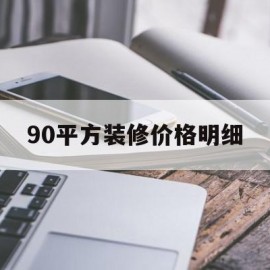 90平方装修价格明细